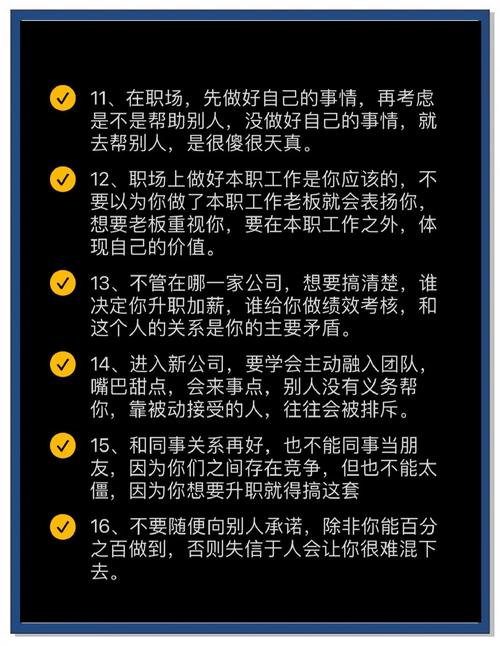 11、在职场，先做好自己的事情，再考虑是不是帮助别人，没做好自己的事情，就去帮别人，是很傻很天真。

12、职场上做好本职工作是你应该的，不要以为你做了本职工作老板就会表扬你，想要老板重视你，要在本职工作之外，体现自己的价值。

13、不管在哪一家公司，想要搞清楚，谁决定你升职加薪，谁给你做绩效考核，和这个人的关系是你的主要矛盾。

14、进入新公司，要学会主动融入团队，嘴巴甜点，会来事点，别人没有义务帮你，靠被动接受的人，往往会被排斥。

15、和同事关系再好，也不能同事当朋友，因为你们之间存在竞争，但也不能太僵，因为你想要升职就得搞这套

16、不要随便向别人承诺，除非你能百分之百做到，否则失信于人会让你很难混下去。